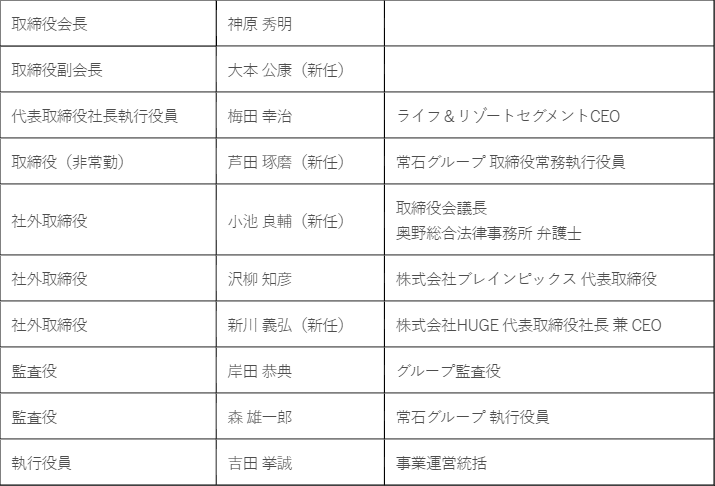 | 取締役会長 | 神原 秀明 |  |
|---|---|---|
| 取締役副会長 | 大本 公康（新任） |  |
| 代表取締役社長執行役員 | 梅田 幸治 | ライフ＆リゾートセグメントCEO |
| 取締役（非常勤） | 芦田 琢磨（新任） | 常石グループ 取締役常務執行役員 |
| 社外取締役 | 小池 良輔（新任） | 取締役会議長 奥野総合法律事務所 弁護士 |
| 社外取締役 | 沢柳 知彦 | 株式会社ブレインピックス 代表取締役 |
| 社外取締役 | 新川 義弘（新任） | 株式会社HUGE 代表取締役社長 兼 CEO |
| 監査役 | 岸田 恭典 | グループ監査役 |
| 監査役 | 森 雄一郎 | 常石グループ 執行役員 |
| 執行役員 | 吉田 挙誠 | 事業運営統括 |